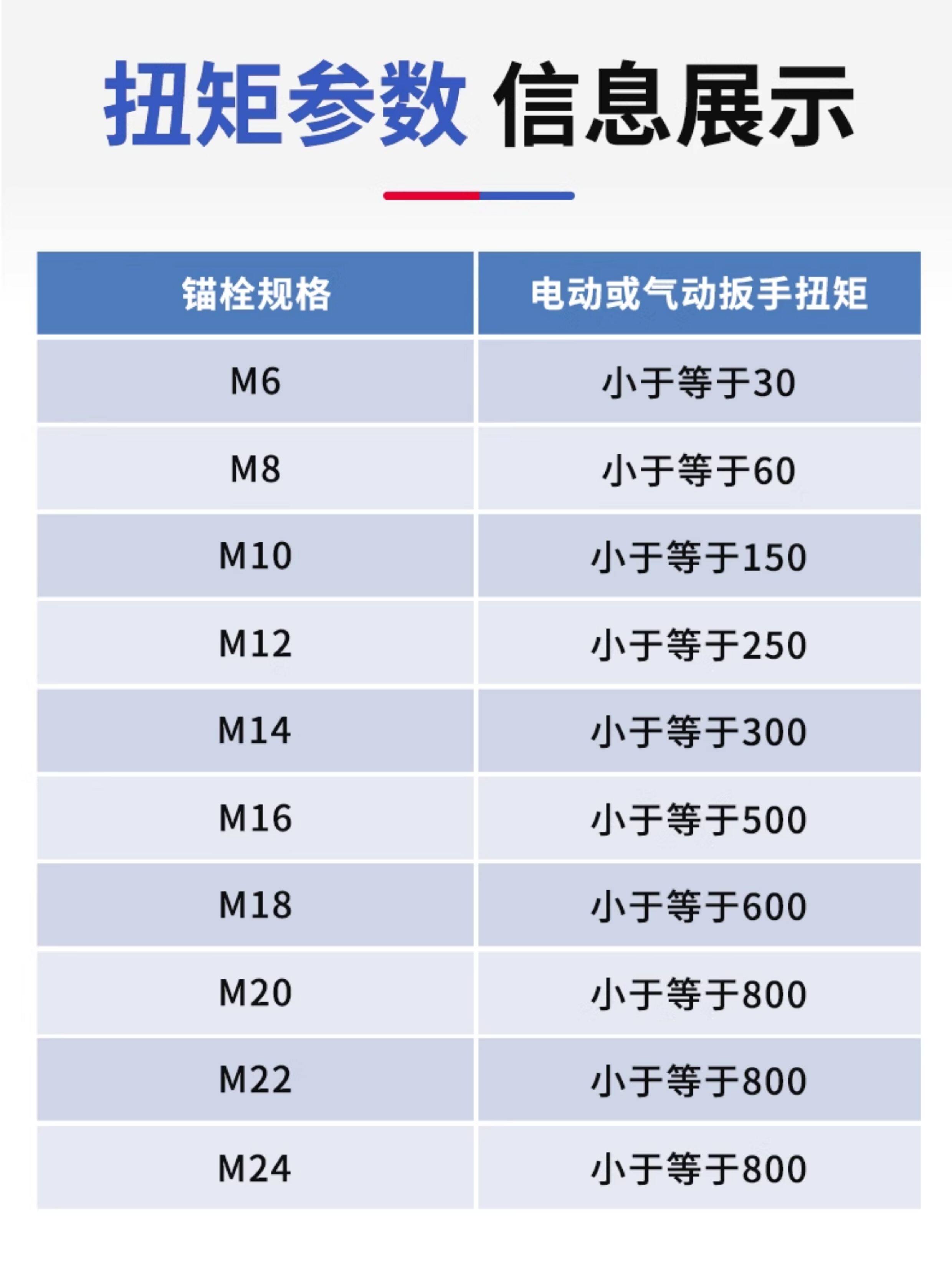 扭矩参数 信息展示

| 锚栓规格 | 电动或气动扳手扭矩 |
|---|---|
| M6 | 小于等于30 |
| M8 | 小于等于60 |
| M10 | 小于等于150 |
| M12 | 小于等于250 |
| M14 | 小于等于300 |
| M16 | 小于等于500 |
| M18 | 小于等于600 |
| M20 | 小于等于800 |
| M22 | 小于等于800 |
| M24 | 小于等于800 |